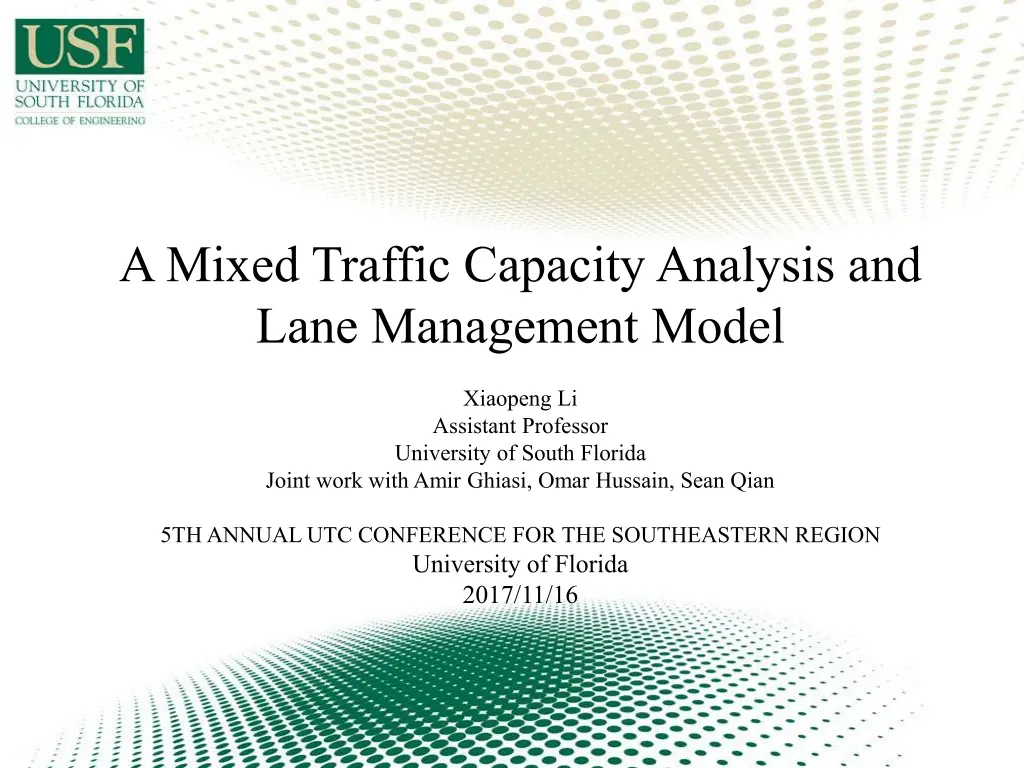 USF
UNIVERSITY OF SOUTH FLORIDA
COLLEGE OF ENGINEERING

A Mixed Traffic Capacity Analysis and Lane Management Model

Xiaopeng Li
Assistant Professor
University of South Florida
Joint work with Amir Ghiasi, Omar Hussain, Sean Qian

5TH ANNUAL UTC CONFERENCE FOR THE SOUTHEASTERN REGION
University of Florida
2017/11/16